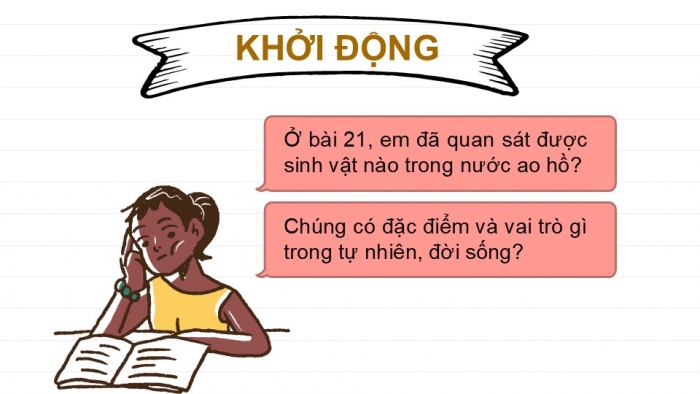 KHỞI ĐỘNG

Ở bài 21, em đã quan sát được sinh vật nào trong nước ao hồ?

Chúng có đặc điểm và vai trò gì trong tự nhiên, đời sống?